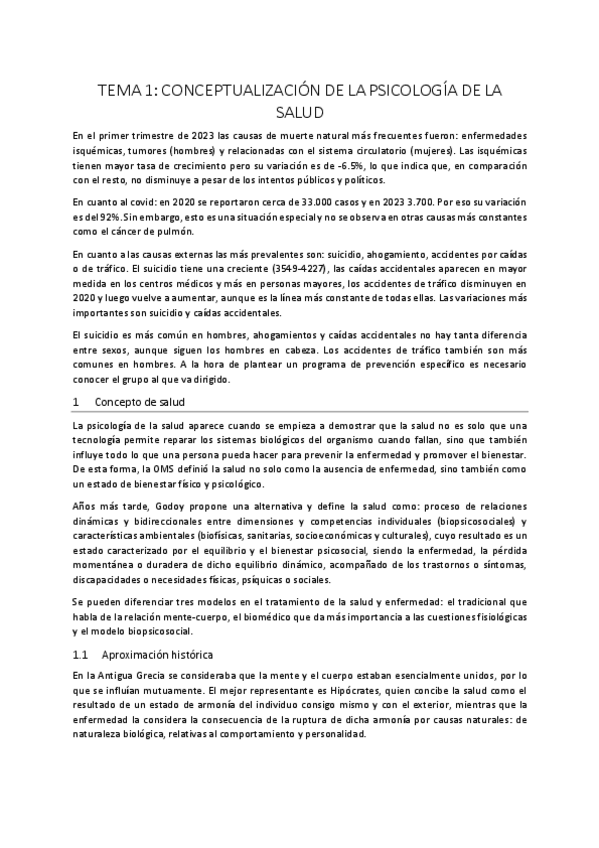 TEMA 1: CONCEPTUALIZACIÓN DE LA PSICOLOGÍA DE LA SALUD

En el primer trimestre de 2023 las causas de muerte natural más frecuentes fueron: enfermedades isquémicas, tumores (hombres) y relacionadas con el sistema circulatorio (mujeres). Las isquémicas tienen mayor tasa de crecimiento pero su variación es de -6.5%, lo que indica que, en comparación con el resto, no disminuye a pesar de los intentos públicos y políticos.

En cuanto al covid: en 2020 se reportaron cerca de 33.000 casos y en 2023 3.700. Por eso su variación es del 92%. Sin embargo, esto es una situación especial y no se observa en otras causas más constantes como el cáncer de pulmón.

En cuanto a las causas externas las más prevalentes son: suicidio, ahogamiento, accidentes por caídas o de tráfico. El suicidio tiene una creciente (3549-4227), las caídas accidentales aparecen en mayor medida en los centros médicos y más en personas mayores, los accidentes de tráfico disminuyen en 2020 y luego vuelve a aumentar, aunque es la línea más constante de todas ellas. Las variaciones más importantes son suicidio y caídas accidentales.

El suicidio es más común en hombres, ahogamientos y caídas accidentales no hay tanta diferencia entre sexos, aunque siguen los hombres en cabeza. Los accidentes de tráfico también son más comunes en hombres. A la hora de plantear un programa de prevención específico es necesario conocer el grupo al que va dirigido.

1 Concepto de salud

La psicología de la salud aparece cuando se empieza a demostrar que la salud no es solo que una tecnología permite reparar los sistemas biológicos del organismo cuando fallan, sino que también influye todo lo que una persona pueda hacer para prevenir la enfermedad y promover el bienestar. De esta forma, la OMS definió la salud no solo como la ausencia de enfermedad, sino también como un estado de bienestar físico y psicológico.

Años más tarde, Godoy propone una alternativa y define la salud como: proceso de relaciones dinámicas y bidireccionales entre dimensiones y competencias individuales (biopsicosociales) y características ambientales (biofísicas, sanitarias, socioeconómicas y culturales), cuyo resultado es un estado caracterizado por el equilibrio y el bienestar psicosocial, siendo la enfermedad, la pérdida momentánea o duradera de dicho equilibrio dinámico, acompañado de los trastornos o síntomas, discapacidades o necesidades físicas, psíquicas o sociales.

Se pueden diferenciar tres modelos en el tratamiento de la salud y enfermedad: el tradicional que habla de la relación mente-cuerpo, el biomédico que da más importancia a las cuestiones fisiológicas y el modelo biopsicosocial.

1.1 Aproximación histórica

En la Antigua Grecia se consideraba que la mente y el cuerpo estaban esencialmente unidos, por lo que se influían mutuamente. El mejor representante es Hipócrates, quien concibe la salud como el resultado de un estado de armonía del individuo consigo mismo y con el exterior, mientras que la enfermedad la considera la consecuencia de la ruptura de dicha armonía por causas naturales: de naturaleza biológica, relativas al comportamiento y personalidad.